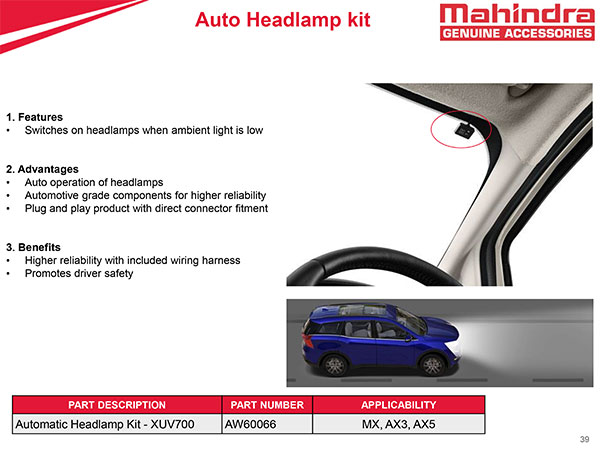 Auto Headlamp kit

Mahindra
GENUINE ACCESSORIES

1. Features
• Switches on headlamps when ambient light is low

2. Advantages
• Auto operation of headlamps
• Automotive grade components for higher reliability
• Plug and play product with direct connector fitment

3. Benefits
• Higher reliability with included wiring harness
• Promotes driver safety

| PART DESCRIPTION | PART NUMBER | APPLICABILITY |
|---|---|---|
| Automatic Headlamp Kit - XUV700 | AW60066 | MX, AX3, AX5 |

39